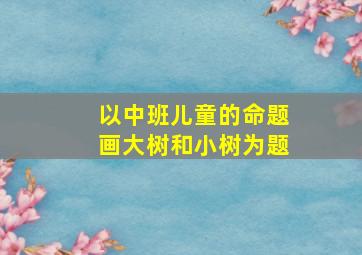 以中班儿童的命题
画大树和小树为题